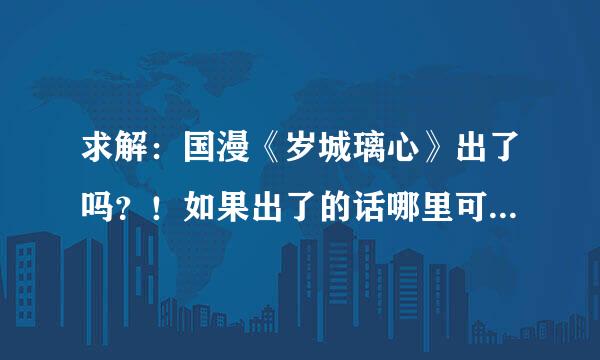 求解：国漫《岁城璃心》出了吗？！如果出了的话哪里可...